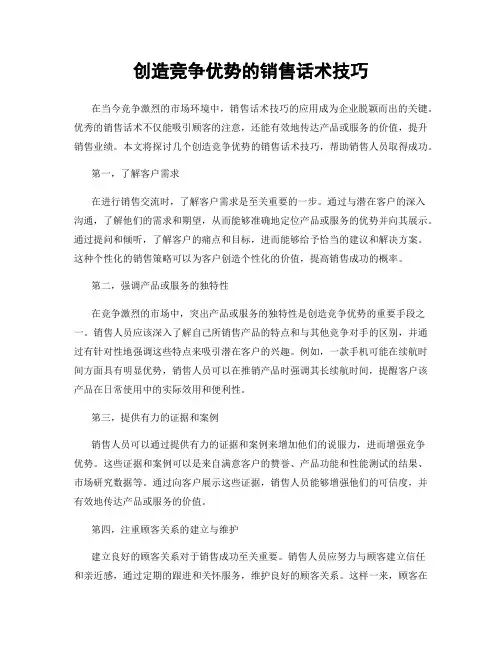 创造竞争优势的销售话术技巧

在当今竞争激烈的市场环境中，销售话术技巧的应用成为企业脱颖而出的关键。优秀的销售话术不仅能吸引顾客的注意，还能有效地传达产品或服务的价值，提升销售业绩。本文将探讨几个创造竞争优势的销售话术技巧，帮助销售人员取得成功。

第一，了解客户需求

在进行销售交流时，了解客户需求是至关重要的一步。通过与潜在客户的深入沟通，了解他们的需求和期望，从而能够准确地定位产品或服务的优势并向其展示。通过提问和倾听，了解客户的痛点和目标，进而能够给予恰当的建议和解决方案。这种个性化的销售策略可以为客户创造个性化的价值，提高销售成功的概率。

第二，强调产品或服务的独特性

在竞争激烈的市场中，突出产品或服务的独特性是创造竞争优势的重要手段之一。销售人员应该深入了解自己所销售产品的特点和与其他竞争对手的区别，并通过有针对性地强调这些特点来吸引潜在客户的兴趣。例如，一款手机可能在续航时间方面具有明显优势，销售人员可以在推销产品时强调其长续航时间，提醒客户该产品在日常使用中的实际效用和便利性。

第三，提供有力的证据和案例

销售人员可以通过提供有力的证据和案例来增加他们的说服力，进而增强竞争优势。这些证据和案例可以是来自满意客户的赞誉、产品功能和性能测试的结果、市场研究数据等。通过向客户展示这些证据，销售人员能够增强他们的可信度，并有效地传达产品或服务的价值。

第四，注重顾客关系的建立与维护

建立良好的顾客关系对于销售成功至关重要。销售人员应努力与顾客建立信任和亲近感，通过定期的跟进和关怀服务，维护良好的顾客关系。这样一来，顾客在